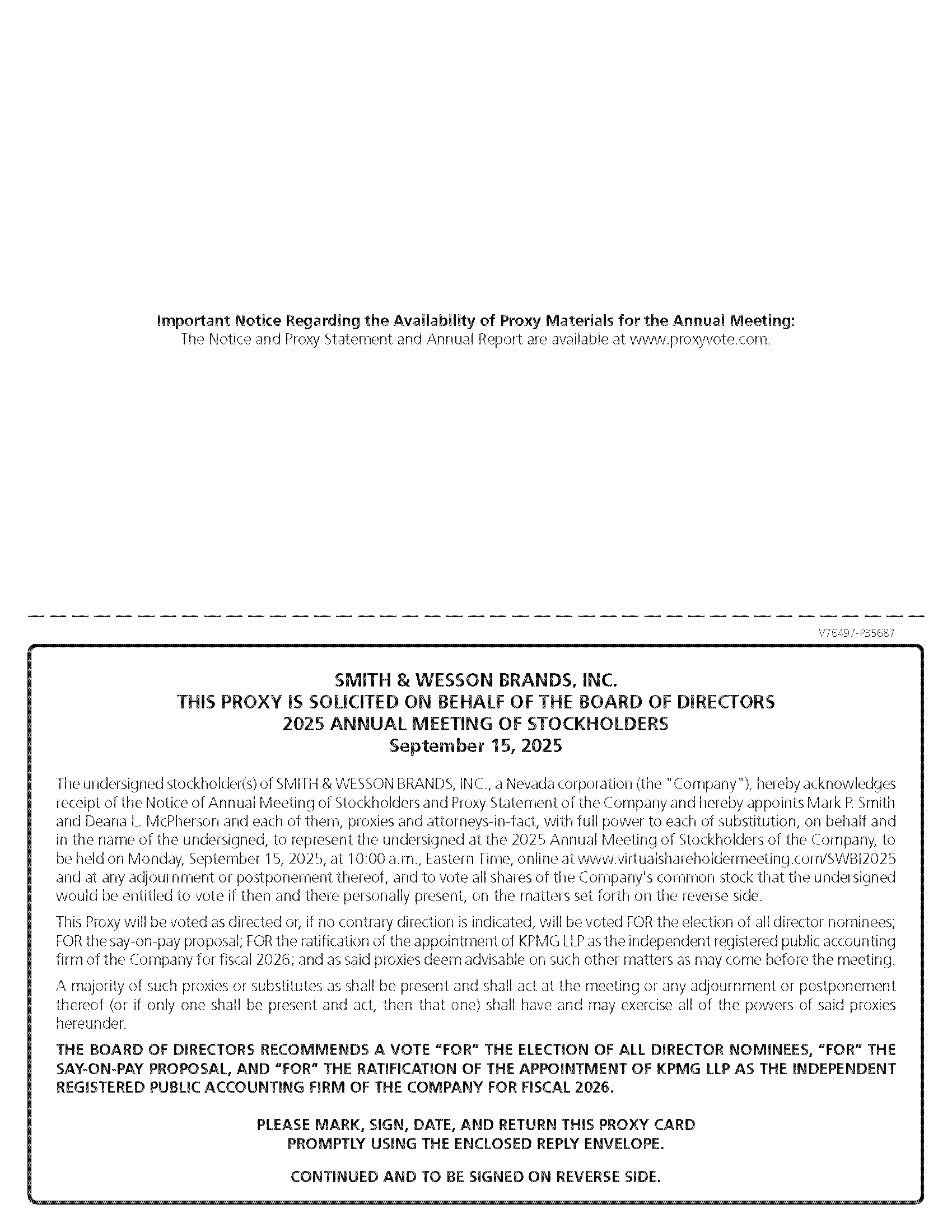 Important Notice Regarding the Availability of Proxy Materials for the Annual Meeting:
The Notice and Proxy Statement and Annual Report are available at www.proxyvote.com.

V76497-P35687

SMITH & WESSON BRANDS, INC.
THIS PROXY IS SOLICITED ON BEHALF OF THE BOARD OF DIRECTORS
2025 ANNUAL MEETING OF STOCKHOLDERS
September 15, 2025

The undersigned stockholder(s) of SMITH & WESSON BRANDS, INC., a Nevada corporation (the "Company"), hereby acknowledges receipt of the Notice of Annual Meeting of Stockholders and Proxy Statement of the Company and hereby appoints Mark P. Smith and Deana L. McPherson and each of them, proxies and attorneys-in-fact, with full power to each of substitution, on behalf and in the name of the undersigned, to represent the undersigned at the 2025 Annual Meeting of Stockholders of the Company, to be held on Monday, September 15, 2025, at 10:00 a.m., Eastern Time, online at www.virtualshareholdermeeting.com/SWBI2025 and at any adjournment or postponement thereof, and to vote all shares of the Company's common stock that the undersigned would be entitled to vote if then and there personally present, on the matters set forth on the reverse side.

This Proxy will be voted as directed or, if no contrary direction is indicated, will be voted FOR the election of all director nominees; FOR the say-on-pay proposal; FOR the ratification of the appointment of KPMG LLP as the independent registered public accounting firm of the Company for fiscal 2026; and as said proxies deem advisable on such other matters as may come before the meeting.

A majority of such proxies or substitutes as shall be present and shall act at the meeting or any adjournment or postponement thereof (or if only one shall be present and act, then that one) shall have and may exercise all of the powers of said proxies hereunder.

THE BOARD OF DIRECTORS RECOMMENDS A VOTE "FOR" THE ELECTION OF ALL DIRECTOR NOMINEES, "FOR" THE SAY-ON-PAY PROPOSAL, AND "FOR" THE RATIFICATION OF THE APPOINTMENT OF KPMG LLP AS THE INDEPENDENT REGISTERED PUBLIC ACCOUNTING FIRM OF THE COMPANY FOR FISCAL 2026.

PLEASE MARK, SIGN, DATE, AND RETURN THIS PROXY CARD
PROMPTLY USING THE ENCLOSED REPLY ENVELOPE.

CONTINUED AND TO BE SIGNED ON REVERSE SIDE.